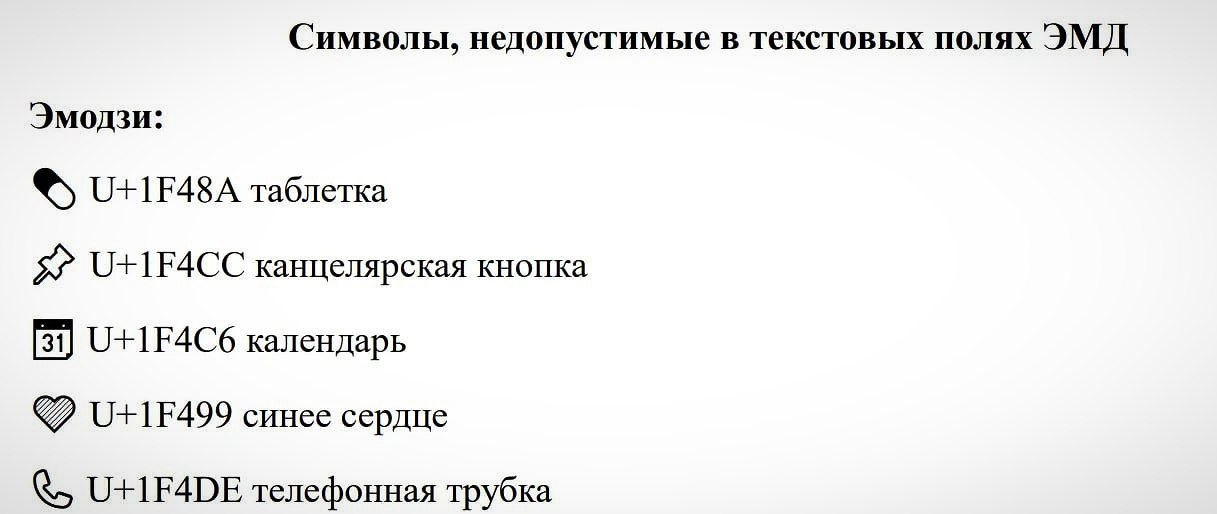 Символы, недопустимые в текстовых полях ЭМД

Эмодзи:

U+1F48A таблетка

U+1F4CC канцелярская кнопка

31 U+1F4C6 календарь

U+1F499 синее сердце

U+1F4DE телефонная трубка